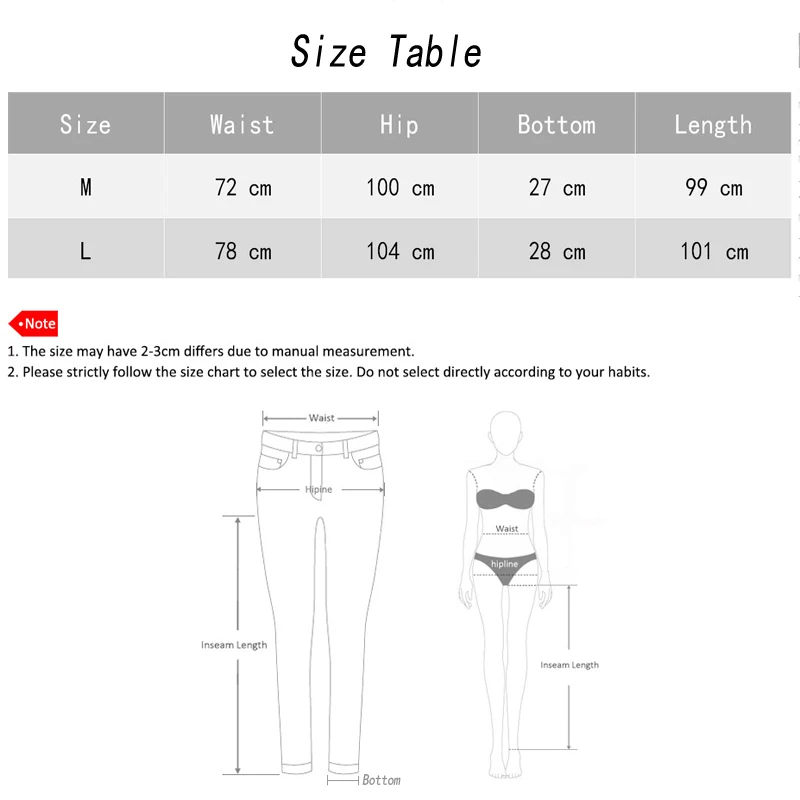 Size Table

| Size | Waist | Hip | Bottom | Length |
|---|---|---|---|---|
| M | 72 cm | 100 cm | 27 cm | 99 cm |
| L | 78 cm | 104 cm | 28 cm | 101 cm |

•Note

1. The size may have 2-3cm differs due to manual measurement.
2. Please strictly follow the size chart to select the size. Do not select directly according to your habits.

Waist
Hipine
Inseam Length
Bottom

Waist
hipline
Inseam Length